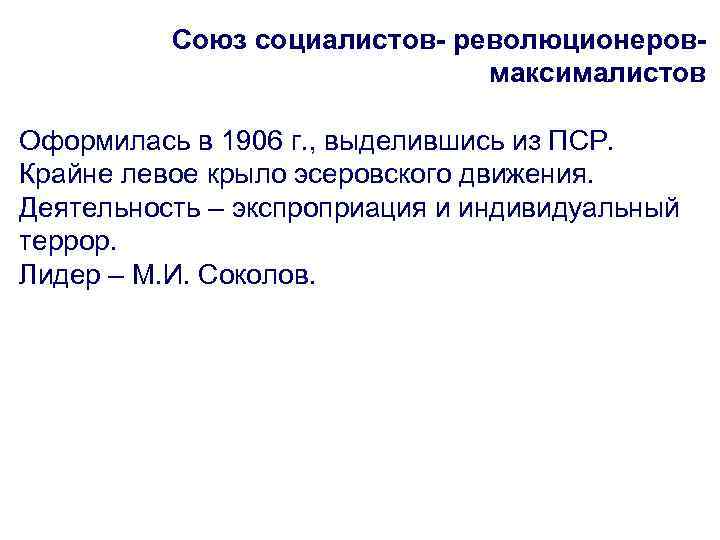 Союз социалистов- революционеров-максималистов

Оформилась в 1906 г., выделившись из ПСР.
Крайне левое крыло эсеровского движения.
Деятельность – экспроприация и индивидуальный террор.
Лидер – М.И. Соколов.